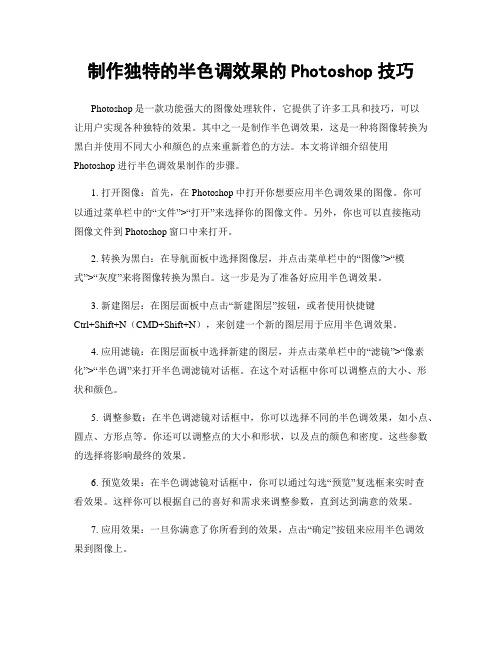 制作独特的半色调效果的 Photoshop 技巧

Photoshop 是一款功能强大的图像处理软件，它提供了许多工具和技巧，可以让用户实现各种独特的效果。其中之一是制作半色调效果，这是一种将图像转换为黑白并使用不同大小和颜色的点来重新着色的方法。本文将详细介绍使用 Photoshop 进行半色调效果制作的步骤。

1. 打开图像：首先，在 Photoshop 中打开你想要应用半色调效果的图像。你可以通过菜单栏中的“文件”>“打开”来选择你的图像文件。另外，你也可以直接拖动图像文件到 Photoshop 窗口中来打开。

2. 转换为黑白：在导航面板中选择图像层，并点击菜单栏中的“图像”>“模式”>“灰度”来将图像转换为黑白。这一步是为了准备好应用半色调效果。

3. 新建图层：在图层面板中点击“新建图层”按钮，或者使用快捷键 Ctrl+Shift+N（CMD+Shift+N），来创建一个新的图层用于应用半色调效果。

4. 应用滤镜：在图层面板中选择新建的图层，并点击菜单栏中的“滤镜”>“像素化”>“半色调”来打开半色调滤镜对话框。在这个对话框中你可以调整点的大小、形状和颜色。

5. 调整参数：在半色调滤镜对话框中，你可以选择不同的半色调效果，如小点、圆点、方形点等。你还可以调整点的大小和形状，以及点的颜色和密度。这些参数的选择将影响最终的效果。

6. 预览效果：在半色调滤镜对话框中，你可以通过勾选“预览”复选框来实时查看效果。这样你可以根据自己的喜好和需求来调整参数，直到达到满意的效果。

7. 应用效果：一旦你满意了你所看到的效果，点击“确定”按钮来应用半色调效果到图像上。